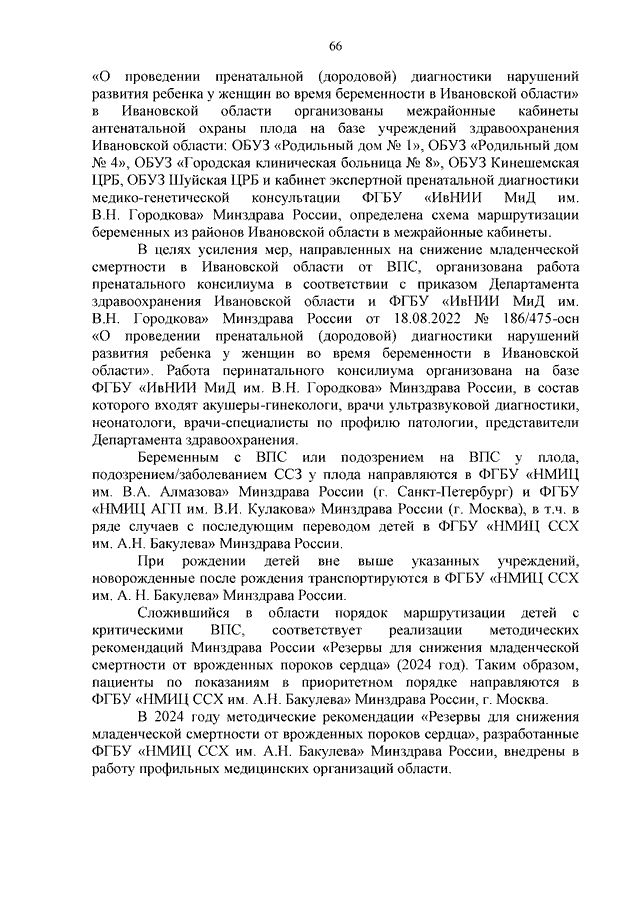 66

«О проведении пренатальной (дородовой) диагностики нарушений развития ребенка у женщин во время беременности в Ивановской области» в Ивановской области организованы межрайонные кабинеты антенатальной охраны плода на базе учреждений здравоохранения Ивановской области: ОБУЗ «Родильный дом № 1», ОБУЗ «Родильный дом № 4», ОБУЗ «Городская клиническая больница № 8», ОБУЗ Кинешемская ЦРБ, ОБУЗ Шуйская ЦРБ и кабинет экспертной пренатальной диагностики медико-генетической консультации ФГБУ «ИвНИИ МиД им. В.Н. Городкова» Минздрава России, определена схема маршрутизации беременных из районов Ивановской области в межрайонные кабинеты.

В целях усиления мер, направленных на снижение младенческой смертности в Ивановской области от ВПС, организована работа пренатального консилиума в соответствии с приказом Департамента здравоохранения Ивановской области и ФГБУ «ИвНИИ МиД им. В.Н. Городкова» Минздрава России от 18.08.2022 № 186/475-осн «О проведении пренатальной (дородовой) диагностики нарушений развития ребенка у женщин во время беременности в Ивановской области». Работа перинатального консилиума организована на базе ФГБУ «ИвНИИ МиД им. В.Н. Городкова» Минздрава России, в состав которого входят акушеры-гинекологи, врачи ультразвуковой диагностики, неонатологи, врачи-специалисты по профилю патологии, представители Департамента здравоохранения.

Беременным с ВПС или подозрением на ВПС у плода, подозрением/заболеванием ССЗ у плода направляются в ФГБУ «НМИЦ им. В.А. Алмазова» Минздрава России (г. Санкт-Петербург) и ФГБУ «НМИЦ АГП им. В.И. Кулакова» Минздрава России (г. Москва), в т.ч. в ряде случаев с последующим переводом детей в ФГБУ «НМИЦ ССХ им. А.Н. Бакулева» Минздрава России.

При рождении детей вне выше указанных учреждений, новорожденные после рождения транспортируются в ФГБУ «НМИЦ ССХ им. А. Н. Бакулева» Минздрава России.

Сложившийся в области порядок маршрутизации детей с критическими ВПС, соответствует реализации методических рекомендаций Минздрава России «Резервы для снижения младенческой смертности от врожденных пороков сердца» (2024 год). Таким образом, пациенты по показаниям в приоритетном порядке направляются в ФГБУ «НМИЦ ССХ им. А.Н. Бакулева» Минздрава России, г. Москва.

В 2024 году методические рекомендации «Резервы для снижения младенческой смертности от врожденных пороков сердца», разработанные ФГБУ «НМИЦ ССХ им. А.Н. Бакулева» Минздрава России, внедрены в работу профильных медицинских организаций области.